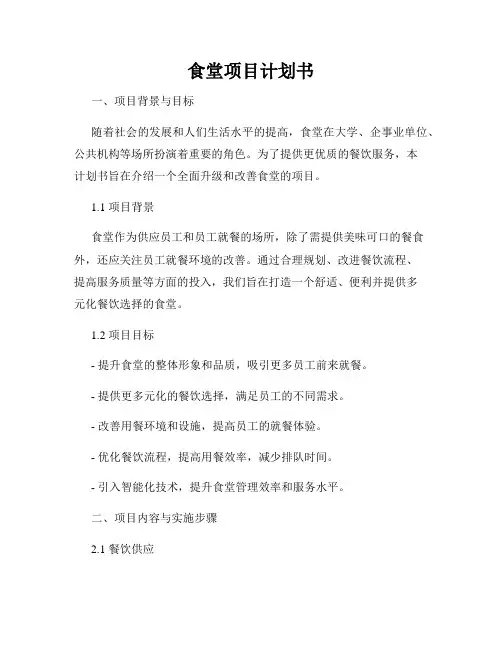 食堂项目计划书

一、项目背景与目标

随着社会的发展和人们生活水平的提高，食堂在大学、企事业单位、公共机构等场所扮演着重要的角色。为了提供更优质的餐饮服务，本计划书旨在介绍一个全面升级和改善食堂的项目。

1.1 项目背景

食堂作为供应员工和员工就餐的场所，除了需提供美味可口的餐食外，还应关注员工就餐环境的改善。通过合理规划、改进餐饮流程、提高服务质量等方面的投入，我们旨在打造一个舒适、便利并提供多元化餐饮选择的食堂。

1.2 项目目标

- 提升食堂的整体形象和品质，吸引更多员工前来就餐。

- 提供更多元化的餐饮选择，满足员工的不同需求。

- 改善用餐环境和设施，提高员工的就餐体验。

- 优化餐饮流程，提高用餐效率，减少排队时间。

- 引入智能化技术，提升食堂管理效率和服务水平。

二、项目内容与实施步骤

2.1 餐饮供应